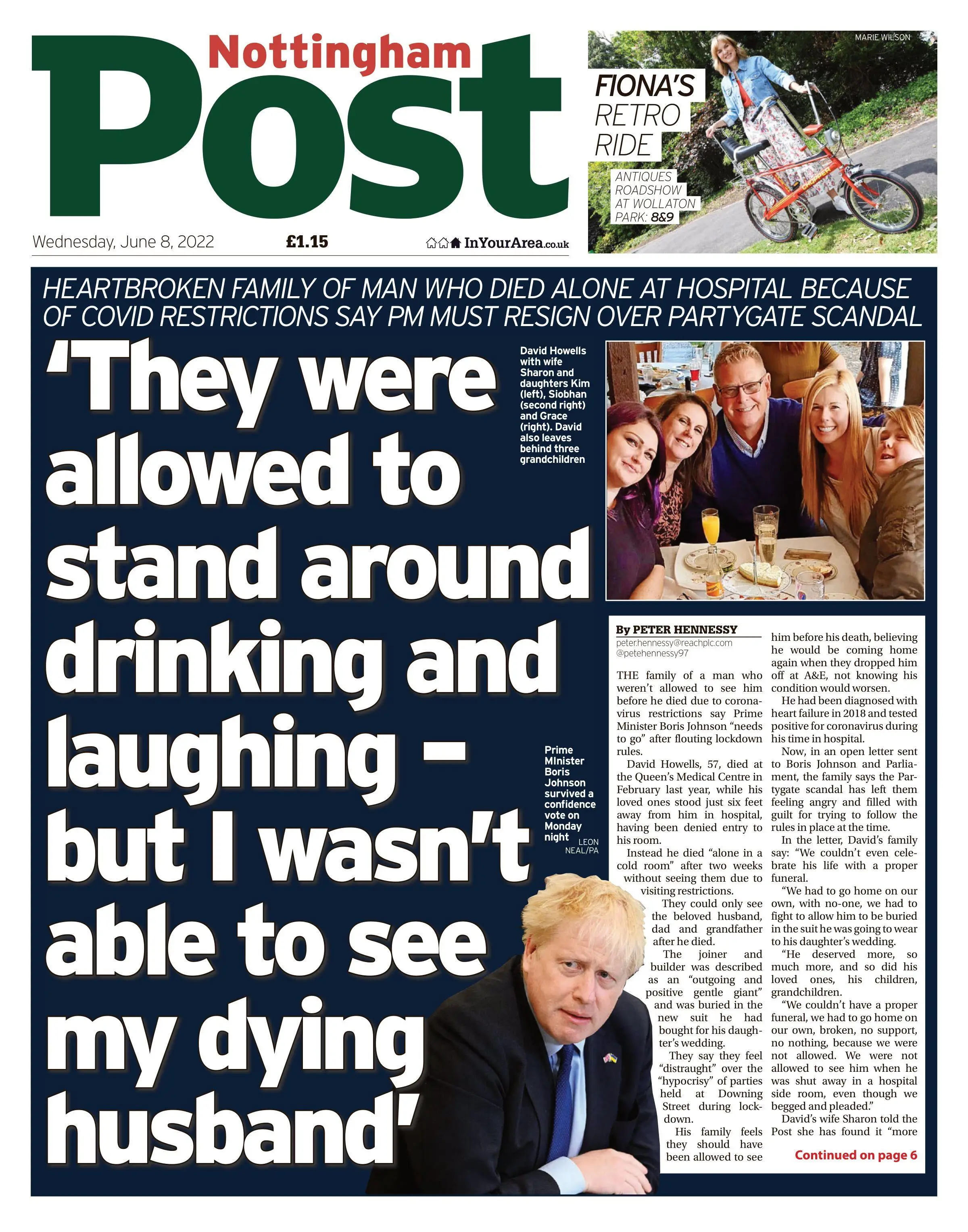 Nottingham Post

Wednesday, June 8, 2022 £1.15 InYourArea.co.uk

MARIE WILSON

FIONA'S RETRO RIDE

ANTIQUES ROADSHOW AT WOLLATON PARK: 8&9

HEARTBROKEN FAMILY OF MAN WHO DIED ALONE AT HOSPITAL BECAUSE OF COVID RESTRICTIONS SAY PM MUST RESIGN OVER PARTYGATE SCANDAL

'They were allowed to stand around drinking and laughing – but I wasn't able to see my dying husband'

David Howells with wife Sharon and daughters Kim (left), Siobhan (second right) and Grace (right). David also leaves behind three grandchildren

Prime MInister Boris Johnson survived a confidence vote on Monday night LEON NEAL/PA

By PETER HENNESSY
peter.hennessy@reachplc.com
@petehennessy97

THE family of a man who weren't allowed to see him before he died due to coronavirus restrictions say Prime Minister Boris Johnson "needs to go" after flouting lockdown rules.

David Howells, 57, died at the Queen's Medical Centre in February last year, while his loved ones stood just six feet away from him in hospital, having been denied entry to his room.

Instead he died "alone in a cold room" after two weeks without seeing them due to visiting restrictions.

They could only see the beloved husband, dad and grandfather after he died.

The joiner and builder was described as an "outgoing and positive gentle giant" and was buried in the new suit he had bought for his daughter's wedding.

They say they feel "distraught" over the "hypocrisy" of parties held at Downing Street during lockdown.

His family feels they should have been allowed to see him before his death, believing he would be coming home again when they dropped him off at A&E, not knowing his condition would worsen.

He had been diagnosed with heart failure in 2018 and tested positive for coronavirus during his time in hospital.

Now, in an open letter sent to Boris Johnson and Parliament, the family says the Partygate scandal has left them feeling angry and filled with guilt for trying to follow the rules in place at the time.

In the letter, David's family say: "We couldn't even celebrate his life with a proper funeral.

"We had to go home on our own, with no-one, we had to fight to allow him to be buried in the suit he was going to wear to his daughter's wedding.

"He deserved more, so much more, and so did his loved ones, his children, grandchildren.

"We couldn't have a proper funeral, we had to go home on our own, broken, no support, no nothing, because we were not allowed. We were not allowed to see him when he was shut away in a hospital side room, even though we begged and pleaded."

David's wife Sharon told the Post she has found it "more

Continued on page 6